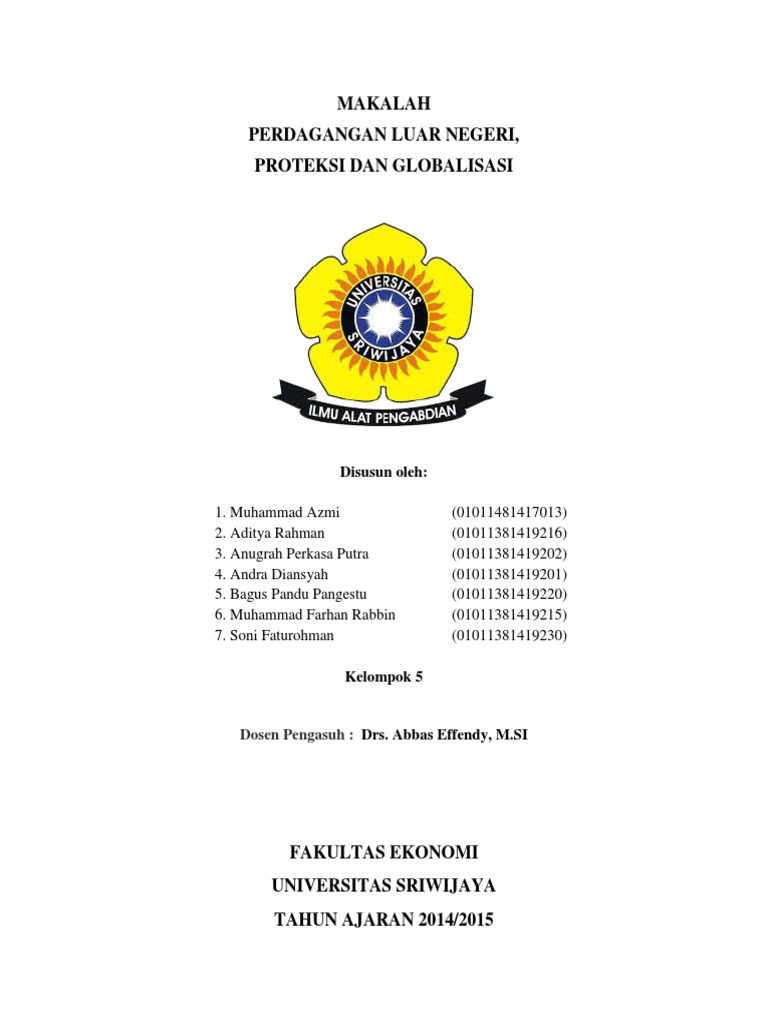 MAKALAH
PERDAGANGAN LUAR NEGERI,
PROTEKSI DAN GLOBALISASI

UNIVERSITAS SRIWIJAYA

ILMU ALAT PENGABDIAN

Disusun oleh:

1. Muhammad Azmi (01011481417013)
2. Aditya Rahman (01011381419216)
3. Anugrah Perkasa Putra (01011381419202)
4. Andra Diansyah (01011381419201)
5. Bagus Pandu Pangestu (01011381419220)
6. Muhammad Farhan Rabbin (01011381419215)
7. Soni Faturohman (01011381419230)

Kelompok 5

Dosen Pengasuh : Drs. Abbas Effendy, M.SI

FAKULTAS EKONOMI
UNIVERSITAS SRIWIJAYA
TAHUN AJARAN 2014/2015